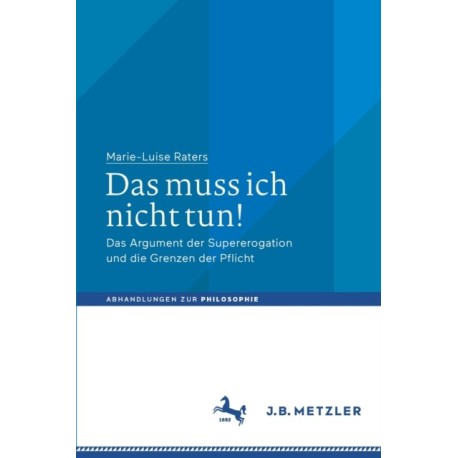 Marie-Luise Raters

Das muss ich nicht tun!

Das Argument der Supererogation und die Grenzen der Pflicht

ABHANDLUNGEN ZUR PHILOSOPHIE

1682

J.B. METZLER